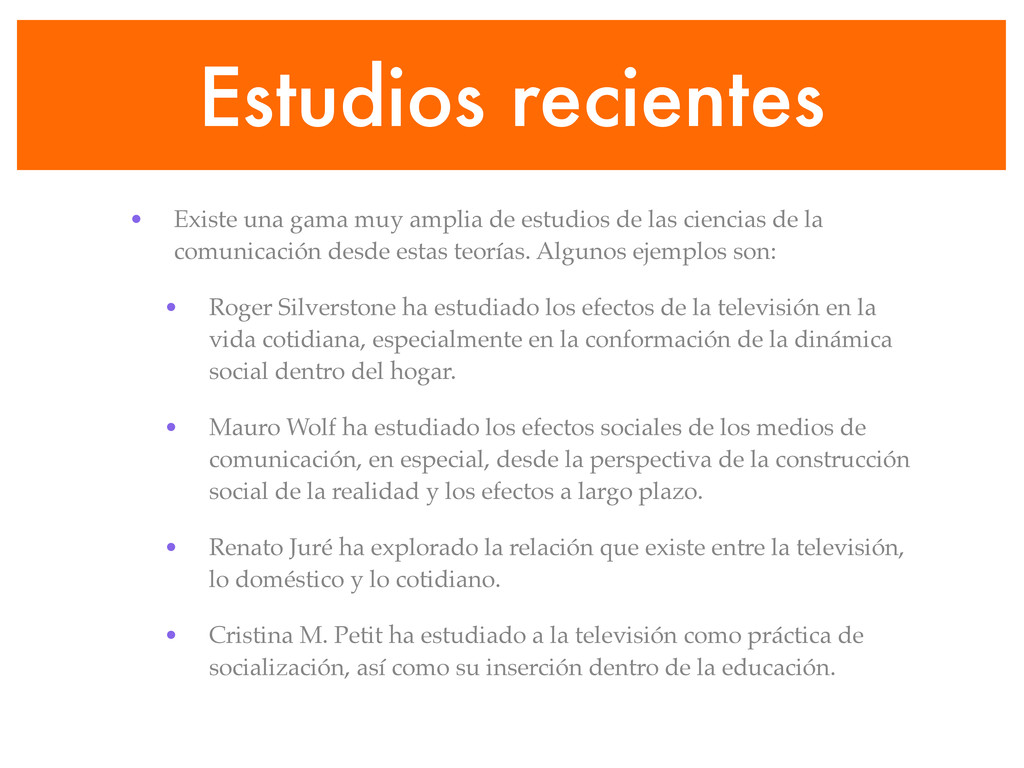 Estudios recientes

• Existe una gama muy amplia de estudios de las ciencias de la comunicación desde estas teorías. Algunos ejemplos son:

• Roger Silverstone ha estudiado los efectos de la televisión en la vida cotidiana, especialmente en la conformación de la dinámica social dentro del hogar.

• Mauro Wolf ha estudiado los efectos sociales de los medios de comunicación, en especial, desde la perspectiva de la construcción social de la realidad y los efectos a largo plazo.

• Renato Juré ha explorado la relación que existe entre la televisión, lo doméstico y lo cotidiano.

• Cristina M. Petit ha estudiado a la televisión como práctica de socialización, así como su inserción dentro de la educación.